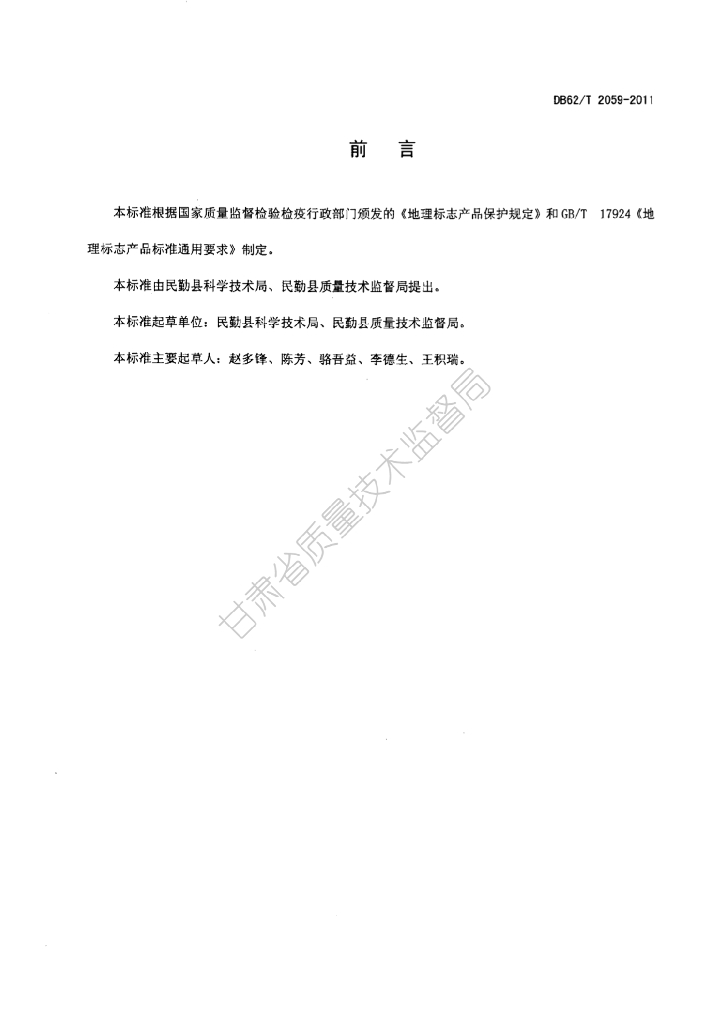 DB62/T 2059-2011

前 言

本标准根据国家质量监督检验检疫行政部门颁发的《地理标志产品保护规定》和GB/T 17924《地理标志产品标准通用要求》制定。

本标准由民勤县科学技术局、民勤县质量技术监督局提出。

本标准起草单位：民勤县科学技术局、民勤县质量技术监督局。

本标准主要起草人：赵多锋、陈芳、骆吾益、李德生、王积瑞。

甘肃省质量技术监督局